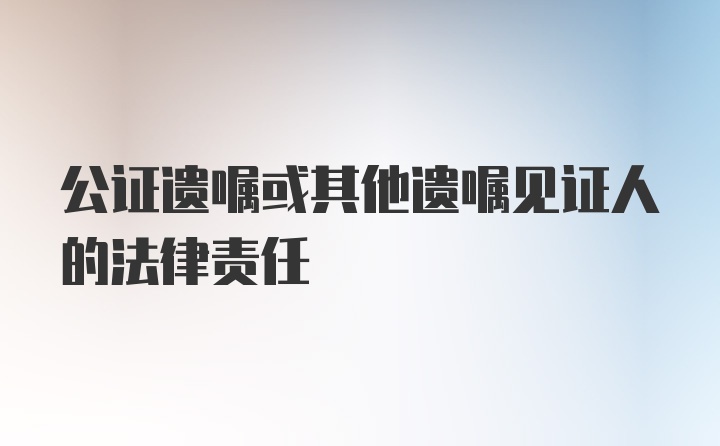 公证遗嘱或其他遗嘱见证人的法律责任